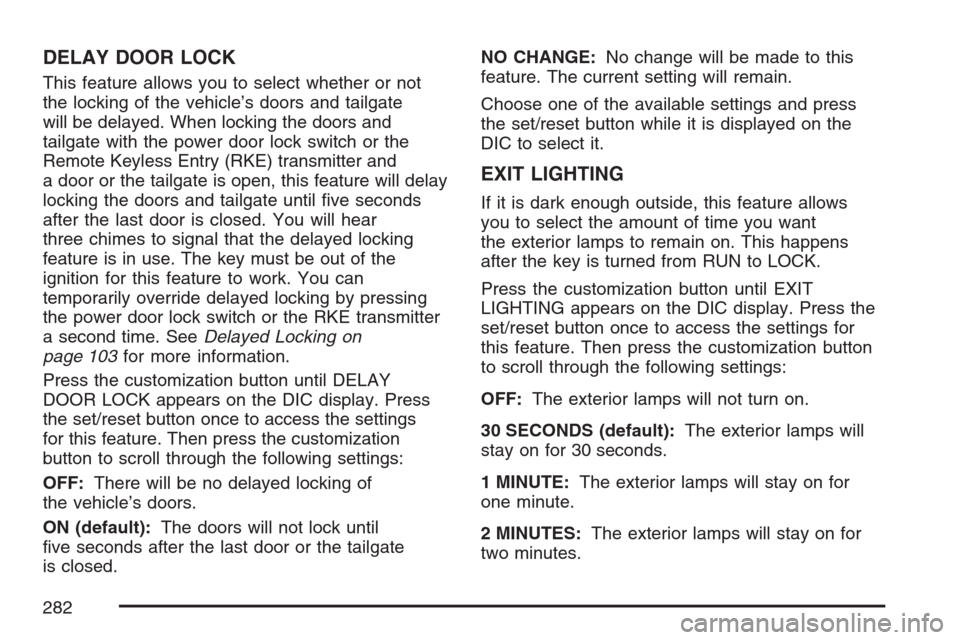 DELAY DOOR LOCK

This feature allows you to select whether or not the locking of the vehicle's doors and tailgate will be delayed. When locking the doors and tailgate with the power door lock switch or the Remote Keyless Entry (RKE) transmitter and a door or the tailgate is open, this feature will delay locking the doors and tailgate until five seconds after the last door is closed. You will hear three chimes to signal that the delayed locking feature is in use. The key must be out of the ignition for this feature to work. You can temporarily override delayed locking by pressing the power door lock switch or the RKE transmitter a second time. See Delayed Locking on page 103 for more information.

Press the customization button until DELAY DOOR LOCK appears on the DIC display. Press the set/reset button once to access the settings for this feature. Then press the customization button to scroll through the following settings:

OFF: There will be no delayed locking of the vehicle's doors.

ON (default): The doors will not lock until five seconds after the last door or the tailgate is closed.

NO CHANGE: No change will be made to this feature. The current setting will remain.

Choose one of the available settings and press the set/reset button while it is displayed on the DIC to select it.

EXIT LIGHTING

If it is dark enough outside, this feature allows you to select the amount of time you want the exterior lamps to remain on. This happens after the key is turned from RUN to LOCK.

Press the customization button until EXIT LIGHTING appears on the DIC display. Press the set/reset button once to access the settings for this feature. Then press the customization button to scroll through the following settings:

OFF: The exterior lamps will not turn on.

30 SECONDS (default): The exterior lamps will stay on for 30 seconds.

1 MINUTE: The exterior lamps will stay on for one minute.

2 MINUTES: The exterior lamps will stay on for two minutes.

282

carmanualsonline.info